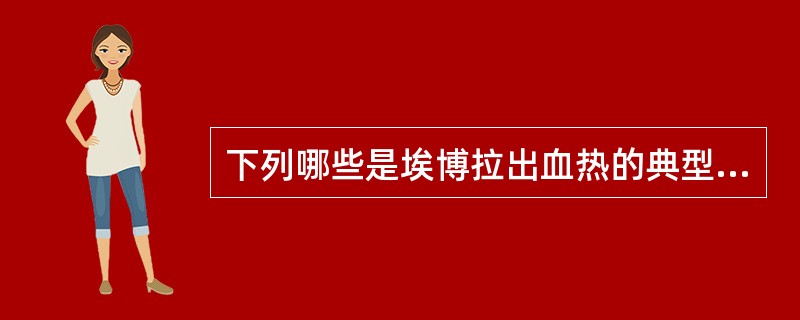 下列哪些是埃博拉出血热的典型...